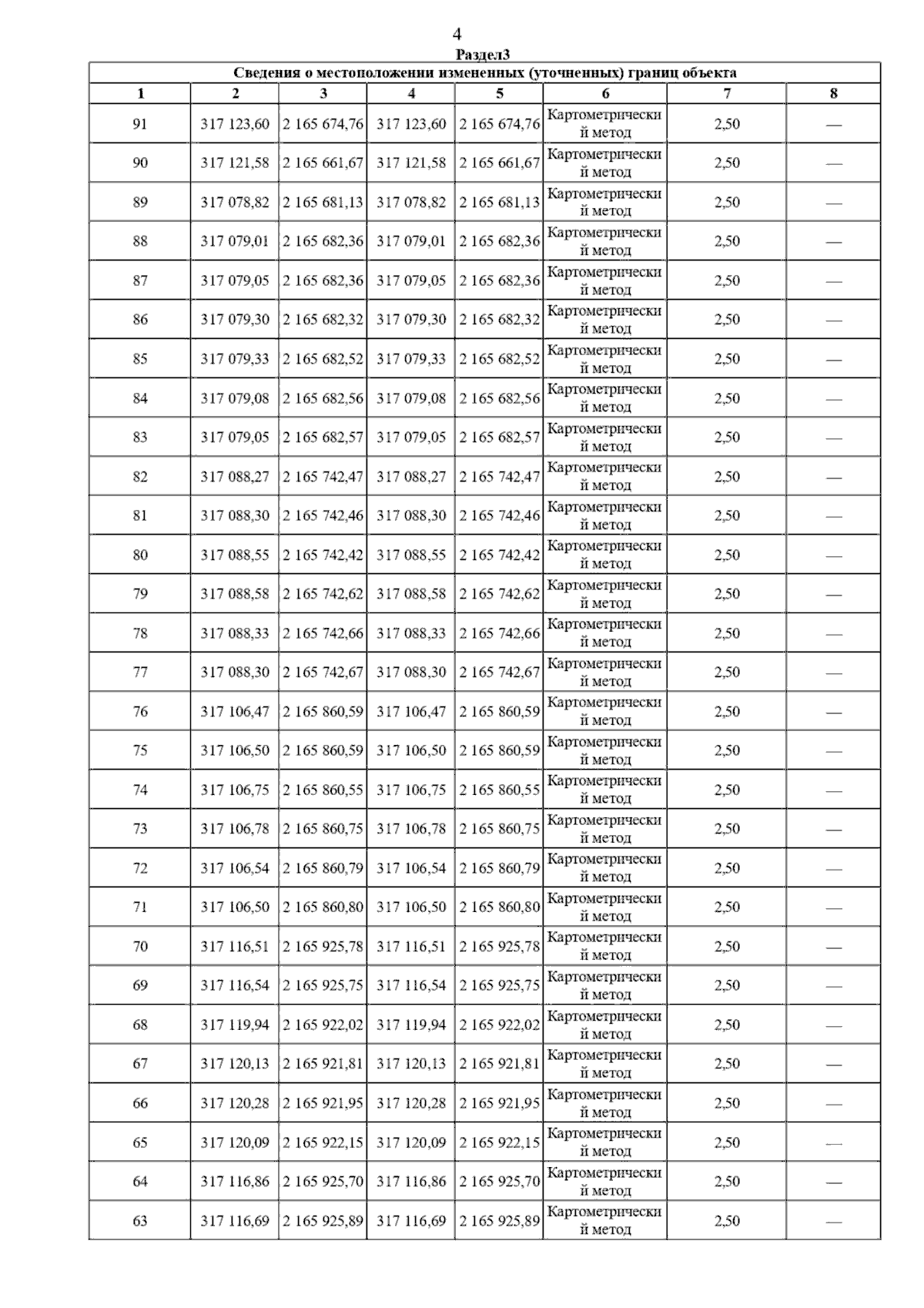 4

Раздел3

Сведения о местоположении измененных (уточненных) границ объекта

| 1 | 2 | 3 | 4 | 5 | 6 | 7 | 8 |
|---|---|---|---|---|---|---|---|
| 91 | 317 123,60 | 2 165 674,76 | 317 123,60 | 2 165 674,76 | Картометрический метод | 2,50 | — |
| 90 | 317 121,58 | 2 165 661,67 | 317 121,58 | 2 165 661,67 | Картометрический метод | 2,50 | — |
| 89 | 317 078,82 | 2 165 681,13 | 317 078,82 | 2 165 681,13 | Картометрический метод | 2,50 | — |
| 88 | 317 079,01 | 2 165 682,36 | 317 079,01 | 2 165 682,36 | Картометрический метод | 2,50 | — |
| 87 | 317 079,05 | 2 165 682,36 | 317 079,05 | 2 165 682,36 | Картометрический метод | 2,50 | — |
| 86 | 317 079,30 | 2 165 682,32 | 317 079,30 | 2 165 682,32 | Картометрический метод | 2,50 | — |
| 85 | 317 079,33 | 2 165 682,52 | 317 079,33 | 2 165 682,52 | Картометрический метод | 2,50 | — |
| 84 | 317 079,08 | 2 165 682,56 | 317 079,08 | 2 165 682,56 | Картометрический метод | 2,50 | — |
| 83 | 317 079,05 | 2 165 682,57 | 317 079,05 | 2 165 682,57 | Картометрический метод | 2,50 | — |
| 82 | 317 088,27 | 2 165 742,47 | 317 088,27 | 2 165 742,47 | Картометрический метод | 2,50 | — |
| 81 | 317 088,30 | 2 165 742,46 | 317 088,30 | 2 165 742,46 | Картометрический метод | 2,50 | — |
| 80 | 317 088,55 | 2 165 742,42 | 317 088,55 | 2 165 742,42 | Картометрический метод | 2,50 | — |
| 79 | 317 088,58 | 2 165 742,62 | 317 088,58 | 2 165 742,62 | Картометрический метод | 2,50 | — |
| 78 | 317 088,33 | 2 165 742,66 | 317 088,33 | 2 165 742,66 | Картометрический метод | 2,50 | — |
| 77 | 317 088,30 | 2 165 742,67 | 317 088,30 | 2 165 742,67 | Картометрический метод | 2,50 | — |
| 76 | 317 106,47 | 2 165 860,59 | 317 106,47 | 2 165 860,59 | Картометрический метод | 2,50 | — |
| 75 | 317 106,50 | 2 165 860,59 | 317 106,50 | 2 165 860,59 | Картометрический метод | 2,50 | — |
| 74 | 317 106,75 | 2 165 860,55 | 317 106,75 | 2 165 860,55 | Картометрический метод | 2,50 | — |
| 73 | 317 106,78 | 2 165 860,75 | 317 106,78 | 2 165 860,75 | Картометрический метод | 2,50 | — |
| 72 | 317 106,54 | 2 165 860,79 | 317 106,54 | 2 165 860,79 | Картометрический метод | 2,50 | — |
| 71 | 317 106,50 | 2 165 860,80 | 317 106,50 | 2 165 860,80 | Картометрический метод | 2,50 | — |
| 70 | 317 116,51 | 2 165 925,78 | 317 116,51 | 2 165 925,78 | Картометрический метод | 2,50 | — |
| 69 | 317 116,54 | 2 165 925,75 | 317 116,54 | 2 165 925,75 | Картометрический метод | 2,50 | — |
| 68 | 317 119,94 | 2 165 922,02 | 317 119,94 | 2 165 922,02 | Картометрический метод | 2,50 | — |
| 67 | 317 120,13 | 2 165 921,81 | 317 120,13 | 2 165 921,81 | Картометрический метод | 2,50 | — |
| 66 | 317 120,28 | 2 165 921,95 | 317 120,28 | 2 165 921,95 | Картометрический метод | 2,50 | — |
| 65 | 317 120,09 | 2 165 922,15 | 317 120,09 | 2 165 922,15 | Картометрический метод | 2,50 | — |
| 64 | 317 116,86 | 2 165 925,70 | 317 116,86 | 2 165 925,70 | Картометрический метод | 2,50 | — |
| 63 | 317 116,69 | 2 165 925,89 | 317 116,69 | 2 165 925,89 | Картометрический метод | 2,50 | — |